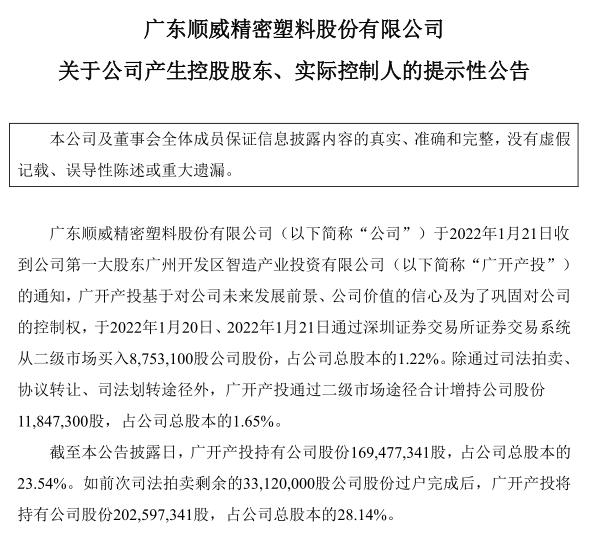 广东顺威精密塑料股份有限公司

关于公司产生控股股东、实际控制人的提示性公告

本公司及董事会全体成员保证信息披露内容的真实、准确和完整，没有虚假记载、误导性陈述或重大遗漏。

广东顺威精密塑料股份有限公司（以下简称“公司”）于2022年1月21日收到公司第一大股东广州开发区智造产业投资有限公司（以下简称“广开产投”）的通知，广开产投基于对公司未来发展前景、公司价值的信心及为了巩固对公司的控制权，于2022年1月20日、2022年1月21日通过深圳证券交易所证券交易系统从二级市场买入8,753,100股公司股份，占公司总股本的1.22%。除通过司法拍卖、协议转让、司法划转途径外，广开产投通过二级市场途径合计增持公司股份11,847,300股，占公司总股本的1.65%。

截至本公告披露日，广开产投持有公司股份169,477,341股，占公司总股本的23.54%。如前次司法拍卖剩余的33,120,000股公司股份过户完成后，广开产投将持有公司股份202,597,341股，占公司总股本的28.14%。